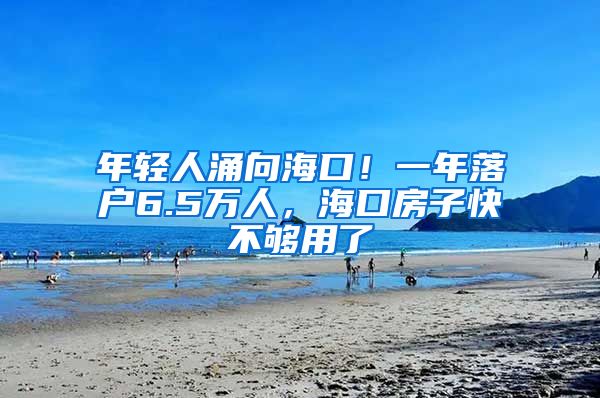 年轻人涌向海口！一年落户6.5万人，海口房子快不够用了